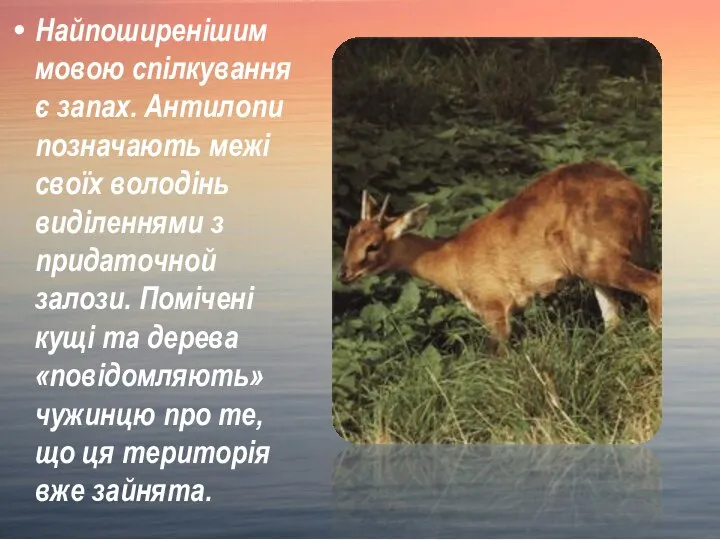 • Найпоширенішим мовою спілкування є запах. Антилопи позначають межі своїх володінь виділеннями з придаточной залози. Помічені кущі та дерева «повідомляють» чужинцю про те, що ця територія вже зайнята.